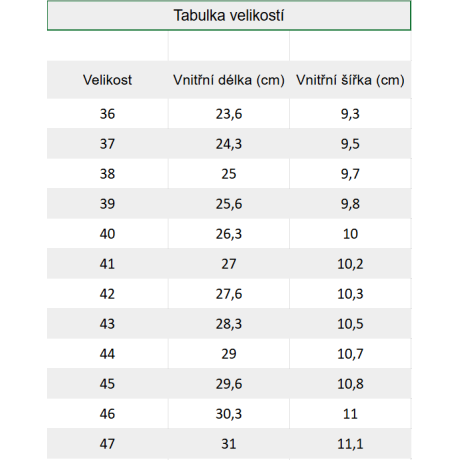 Tabulka velikostí

| Velikost | Vnitřní délka (cm) | Vnitřní šířka (cm) |
|---|---|---|
| 36 | 23,6 | 9,3 |
| 37 | 24,3 | 9,5 |
| 38 | 25 | 9,7 |
| 39 | 25,6 | 9,8 |
| 40 | 26,3 | 10 |
| 41 | 27 | 10,2 |
| 42 | 27,6 | 10,3 |
| 43 | 28,3 | 10,5 |
| 44 | 29 | 10,7 |
| 45 | 29,6 | 10,8 |
| 46 | 30,3 | 11 |
| 47 | 31 | 11,1 |